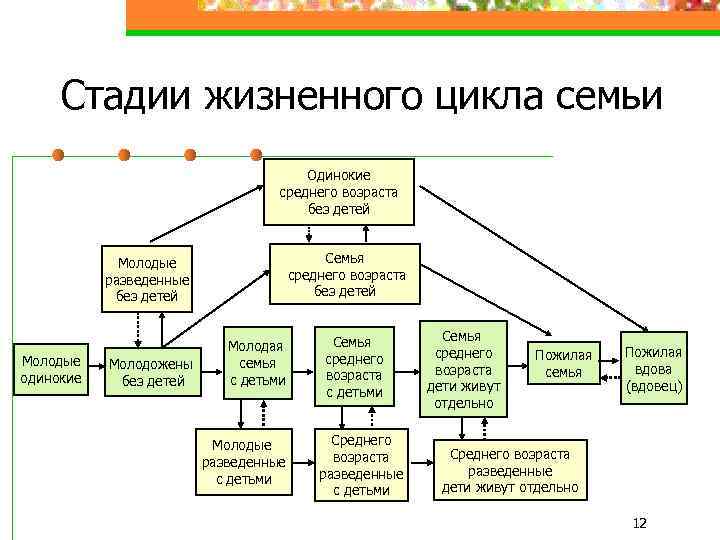 Стадии жизненного цикла семьи

Одинокие среднего возраста без детей

Молодые разведенные без детей

Семья среднего возраста без детей

Молодые одинокие

Молодожены без детей

Молодая семья с детьми

Семья среднего возраста с детьми

Семья среднего возраста дети живут отдельно

Пожилая семья

Пожилая вдова (вдовец)

Молодые разведенные с детьми

Среднего возраста разведенные с детьми

Среднего возраста разведенные дети живут отдельно

12